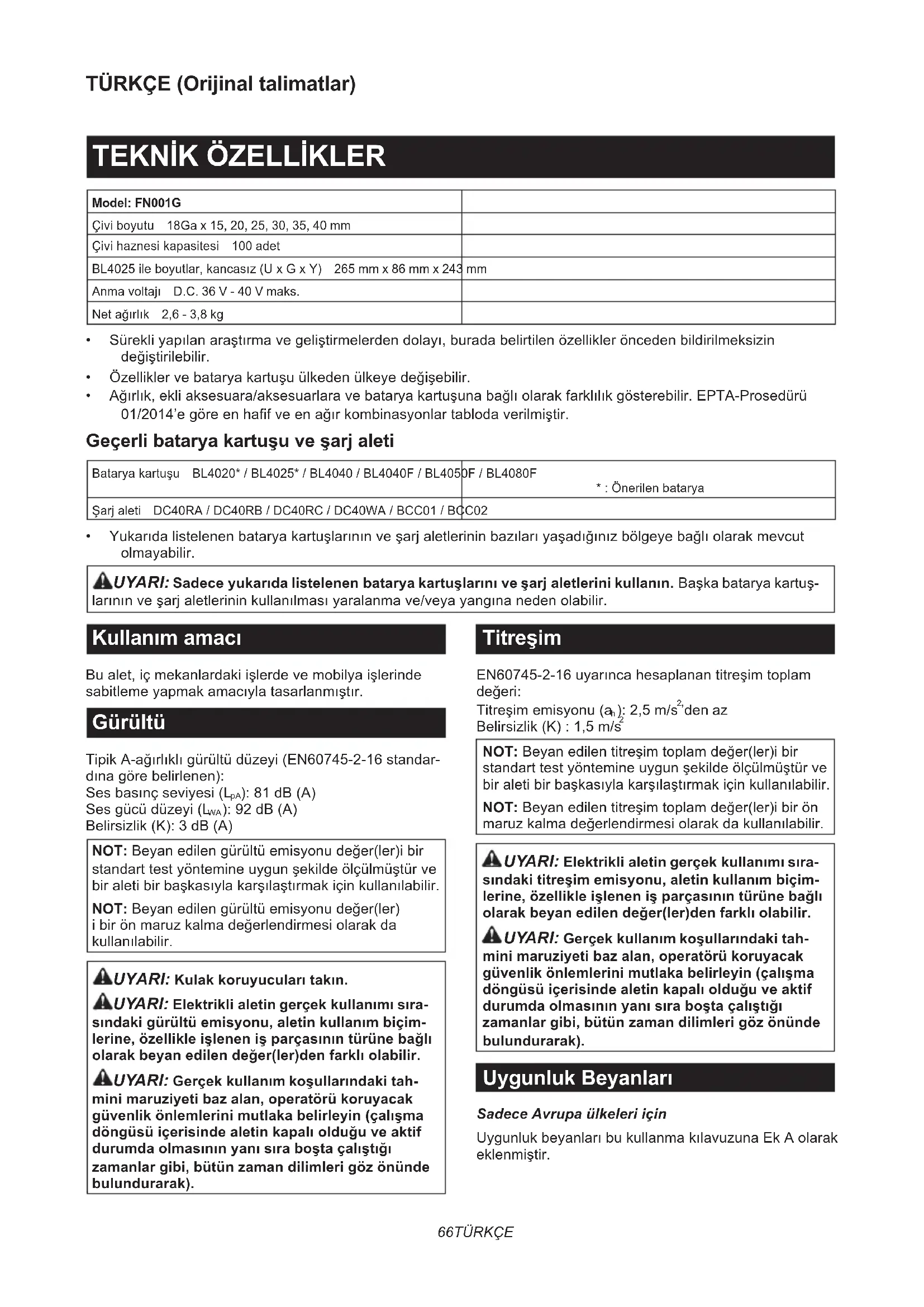 TÜRKÇE (Orijinal talimatlar)

TEKNİK ÖZELLİKLER

| Model: FN001G | |
|---|---|
| Çivi boyutu 18Ga x 15, 20, 25, 30, 35, 40 mm | |
| Çivi haznesi kapasitesi 100 adet | |
| BL4025 ile boyutlar, kancasız (U x G x Y) 265 mm x 86 mm x 243 mm | |
| Anma voltajı D.C. 36 V - 40 V maks. | |
| Net ağırlık 2,6 - 3,8 kg | |

• Sürekli yapılan araştırma ve geliştirmelerden dolayı, burada belirtilen özellikler önceden bildirilmeksizin değiştirilebilir.
• Özellikler ve batarya kartuşu ülkeden ülkeye değişebilir.
• Ağırlık, ekli aksesuara/aksesuarlara ve batarya kartuşuna bağlı olarak farklılık gösterebilir. EPTA-Prosedürü 01/2014'e göre en hafif ve en ağır kombinasyonlar tabloda verilmiştir.

Geçerli batarya kartuşu ve şarj aleti

| Batarya kartuşu BL4020* / BL4025* / BL4040 / BL4040F / BL4050F / BL4080F * : Önerilen batarya |
|---|
| Şarj aleti DC40RA / DC40RB / DC40RC / DC40WA / BCC01 / BCC02 |

• Yukarıda listelenen batarya kartuşlarının ve şarj aletlerinin bazıları yaşadığınız bölgeye bağlı olarak mevcut olmayabilir.

UYARI: Sadece yukarıda listelenen batarya kartuşlarını ve şarj aletlerini kullanın. Başka batarya kartuşlarının ve şarj aletlerinin kullanılması yaralanma ve/veya yangına neden olabilir.

Kullanım amacı

Bu alet, iç mekanlardaki işlerde ve mobilya işlerinde sabitleme yapmak amacıyla tasarlanmıştır.

Gürültü

Tipik A-ağırlıklı gürültü düzeyi (EN60745-2-16 standardına göre belirlenen):
Ses basınç seviyesi ($L_{pA}$): 81 dB (A)
Ses gücü düzeyi ($L_{WA}$): 92 dB (A)
Belirsizlik (K): 3 dB (A)

NOT: Beyan edilen gürültü emisyonu değer(ler)i bir standart test yöntemine uygun şekilde ölçülmüştür ve bir aleti bir başkasıyla karşılaştırmak için kullanılabilir.
NOT: Beyan edilen gürültü emisyonu değer(ler) i bir ön maruz kalma değerlendirmesi olarak da kullanılabilir.

UYARI: Kulak koruyucuları takın.
UYARI: Elektrikli aletin gerçek kullanımı sırasındaki gürültü emisyonu, aletin kullanım biçimlerine, özellikle işlenen iş parçasının türüne bağlı olarak beyan edilen değer(ler)den farklı olabilir.
UYARI: Gerçek kullanım koşullarındaki tahmini maruziyeti baz alan, operatörü koruyacak güvenlik önlemlerini mutlaka belirleyin (çalışma döngüsü içerisinde aletin kapalı olduğu ve aktif durumda olmasının yanı sıra boşta çalıştığı zamanlar gibi, bütün zaman dilimleri göz önünde bulundurarak).

Titreşim

EN60745-2-16 uyarınca hesaplanan titreşim toplam değeri:
Titreşim emisyonu ($a_h$): 2,5 m/s$^2$'den az
Belirsizlik (K) : 1,5 m/s$^2$

NOT: Beyan edilen titreşim toplam değer(ler)i bir standart test yöntemine uygun şekilde ölçülmüştür ve bir aleti bir başkasıyla karşılaştırmak için kullanılabilir.
NOT: Beyan edilen titreşim toplam değer(ler)i bir ön maruz kalma değerlendirmesi olarak da kullanılabilir.

UYARI: Elektrikli aletin gerçek kullanımı sırasındaki titreşim emisyonu, aletin kullanım biçimlerine, özellikle işlenen iş parçasının türüne bağlı olarak beyan edilen değer(ler)den farklı olabilir.
UYARI: Gerçek kullanım koşullarındaki tahmini maruziyeti baz alan, operatörü koruyacak güvenlik önlemlerini mutlaka belirleyin (çalışma döngüsü içerisinde aletin kapalı olduğu ve aktif durumda olmasının yanı sıra boşta çalıştığı zamanlar gibi, bütün zaman dilimleri göz önünde bulundurarak).

Uygunluk Beyanları

Sadece Avrupa ülkeleri için

Uygunluk beyanları bu kullanma kılavuzuna Ek A olarak eklenmiştir.

66TÜRKÇE